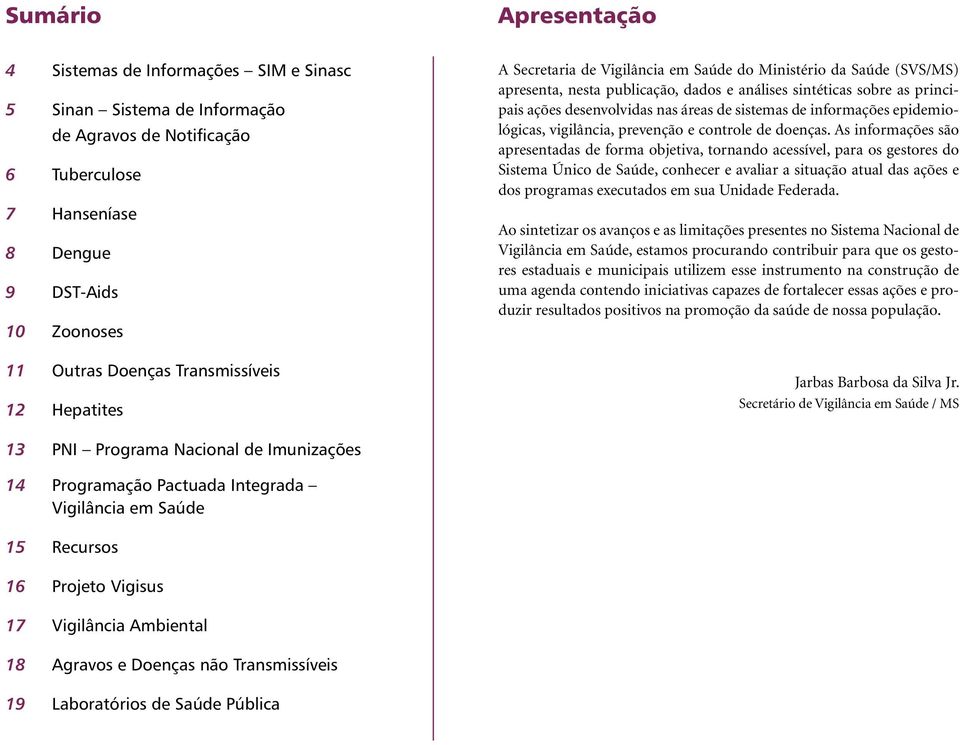 Sumário

4 Sistemas de Informações – SIM e Sinasc

5 Sinan – Sistema de Informação de Agravos de Notificação

6 Tuberculose

7 Hanseníase

8 Dengue

9 DST-Aids

10 Zoonoses

11 Outras Doenças Transmissíveis

12 Hepatites

13 PNI – Programa Nacional de Imunizações

14 Programação Pactuada Integrada – Vigilância em Saúde

15 Recursos

16 Projeto Vigisus

17 Vigilância Ambiental

18 Agravos e Doenças não Transmissíveis

19 Laboratórios de Saúde Pública

Apresentação

A Secretaria de Vigilância em Saúde do Ministério da Saúde (SVS/MS) apresenta, nesta publicação, dados e análises sintéticas sobre as principais ações desenvolvidas nas áreas de sistemas de informações epidemiológicas, vigilância, prevenção e controle de doenças. As informações são apresentadas de forma objetiva, tornando acessível, para os gestores do Sistema Único de Saúde, conhecer e avaliar a situação atual das ações e dos programas executados em sua Unidade Federada.

Ao sintetizar os avanços e as limitações presentes no Sistema Nacional de Vigilância em Saúde, estamos procurando contribuir para que os gestores estaduais e municipais utilizem esse instrumento na construção de uma agenda contendo iniciativas capazes de fortalecer essas ações e produzir resultados positivos na promoção da saúde de nossa população.

Jarbas Barbosa da Silva Jr.
Secretário de Vigilância em Saúde / MS